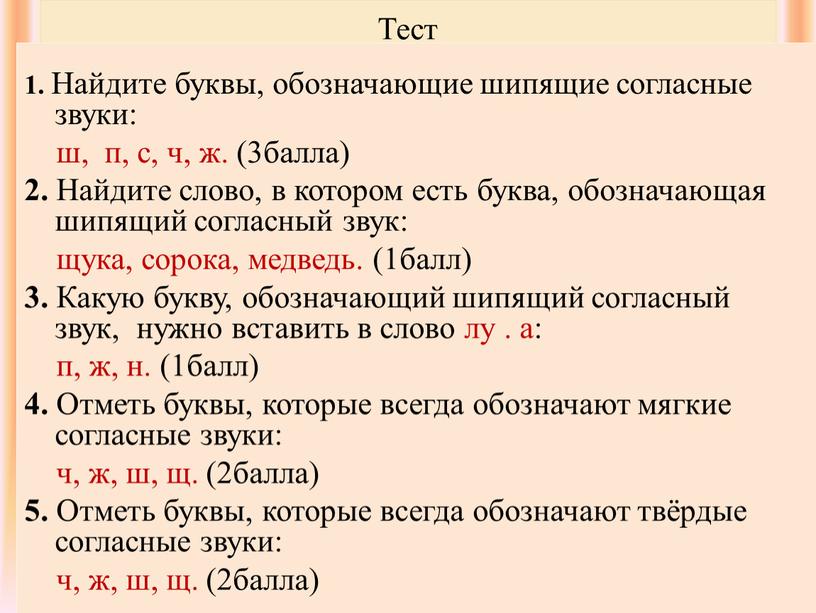 Тест

1. Найдите буквы, обозначающие шипящие согласные звуки:
ш, п, с, ч, ж. (3балла)

2. Найдите слово, в котором есть буква, обозначающая шипящий согласный звук:
щука, сорока, медведь. (1балл)

3. Какую букву, обозначающий шипящий согласный звук, нужно вставить в слово лу . а:
п, ж, н. (1балл)

4. Отметь буквы, которые всегда обозначают мягкие согласные звуки:
ч, ж, ш, щ. (2балла)

5. Отметь буквы, которые всегда обозначают твёрдые согласные звуки:
ч, ж, ш, щ. (2балла)